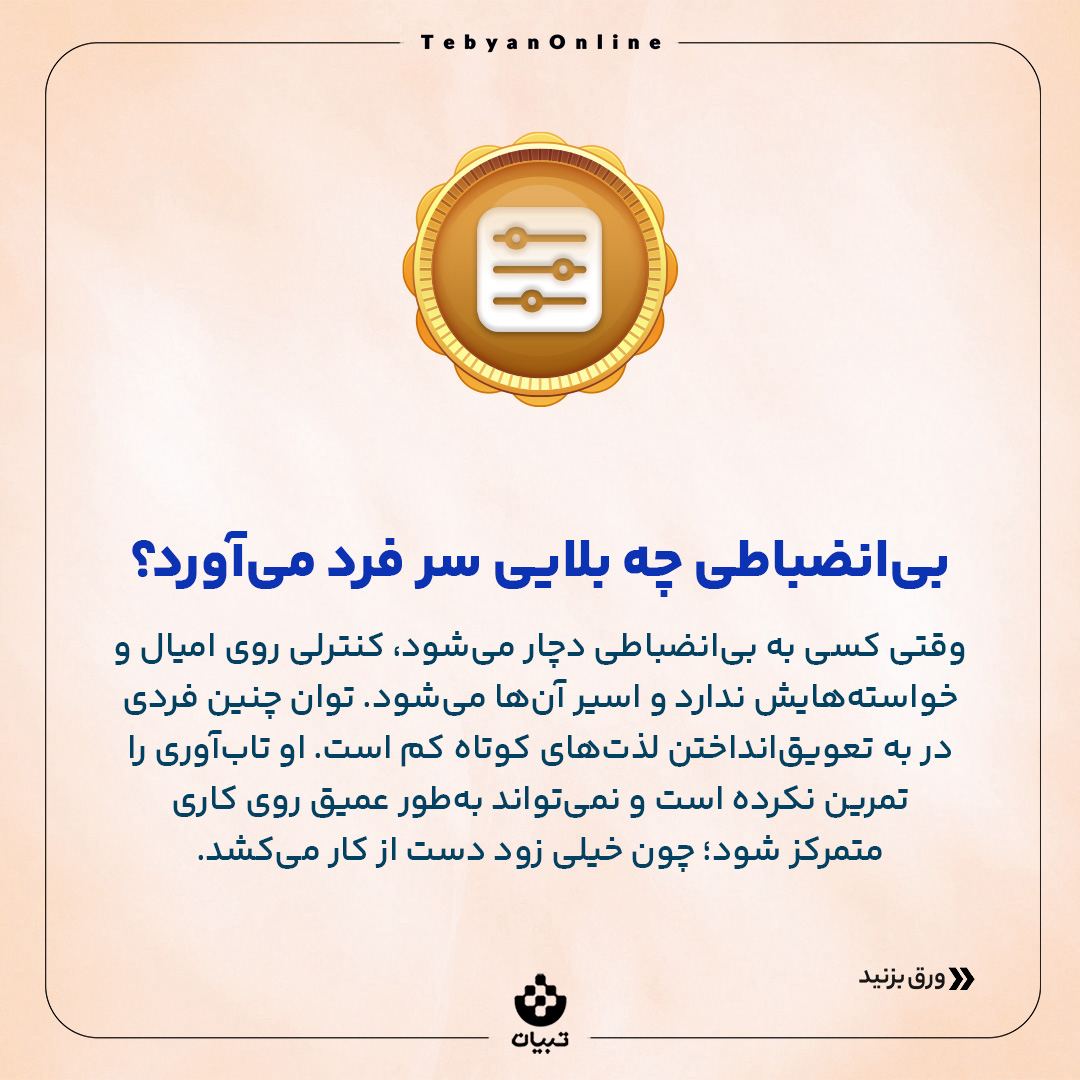 TebyanOnline

بی‌انضباطی چه بلایی سر فرد می‌آورد؟

وقتی کسی به بی‌انضباطی دچار می‌شود، کنترلی روی امیال و خواسته‌هایش ندارد و اسیر آن‌ها می‌شود. توان چنین فردی در به تعویق‌انداختن لذت‌های کوتاه کم است. او تاب‌آوری را تمرین نکرده است و نمی‌تواند به‌طور عمیق روی کاری متمرکز شود؛ چون خیلی زود دست از کار می‌کشد.

ورق بزنید

تبیان